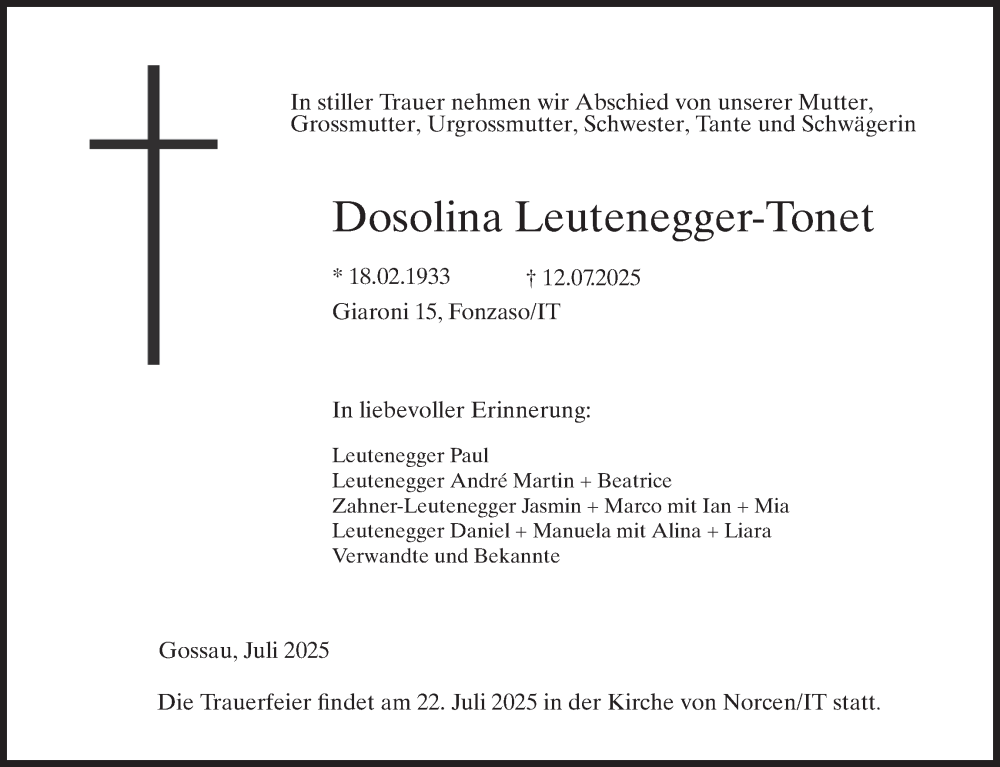 In stiller Trauer nehmen wir Abschied von unserer Mutter, Grossmutter, Urgrossmutter, Schwester, Tante und Schwägerin

Dosolina Leutenegger-Tonet

* 18.02.1933 † 12.07.2025
Giaroni 15, Fonzaso/IT

In liebevoller Erinnerung:

Leutenegger Paul
Leutenegger André Martin + Beatrice
Zahner-Leutenegger Jasmin + Marco mit Ian + Mia
Leutenegger Daniel + Manuela mit Alina + Liara
Verwandte und Bekannte

Gossau, Juli 2025

Die Trauerfeier findet am 22. Juli 2025 in der Kirche von Norcen/IT statt.